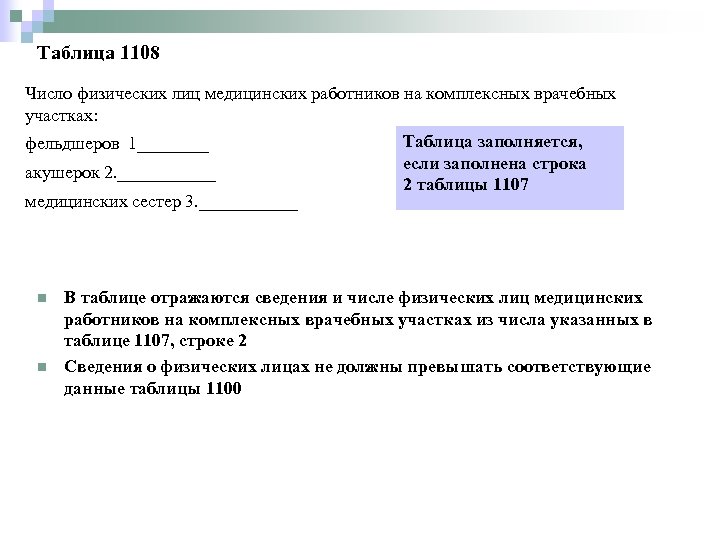 Таблица 1108

Число физических лиц медицинских работников на комплексных врачебных участках:

фельдшеров 1________

акушерок 2.___________

медицинских сестер 3.___________

Таблица заполняется, если заполнена строка 2 таблицы 1107

В таблице отражаются сведения и числе физических лиц медицинских работников на комплексных врачебных участках из числа указанных в таблице 1107, строке 2

Сведения о физических лицах не должны превышать соответствующие данные таблицы 1100